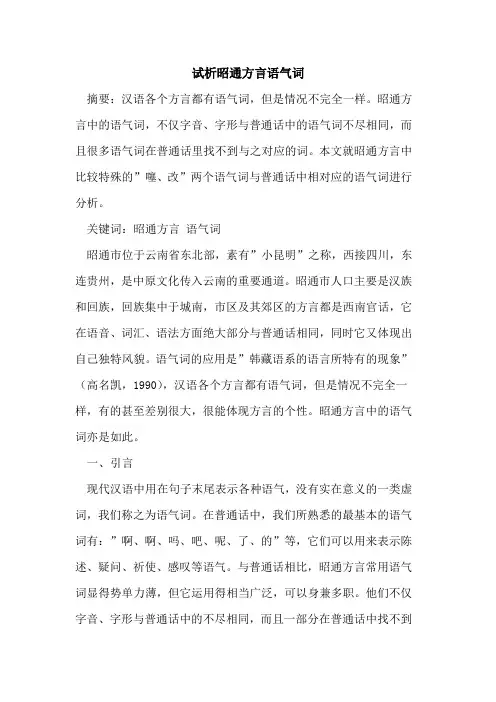 试析昭通方言语气词

摘要：汉语各个方言都有语气词，但是情况不完全一样。昭通方言中的语气词，不仅字音、字形与普通话中的语气词不尽相同，而且很多语气词在普通话里找不到与之对应的词。本文就昭通方言中比较特殊的”噻、改”两个语气词与普通话中相对应的语气词进行分析。

关键词：昭通方言 语气词

昭通市位于云南省东北部，素有”小昆明”之称，西接四川，东连贵州，是中原文化传入云南的重要通道。昭通市人口主要是汉族和回族，回族集中于城南，市区及其郊区的方言都是西南官话，它在语音、词汇、语法方面绝大部分与普通话相同，同时它又体现出自己独特风貌。语气词的应用是”韩藏语系的语言所特有的现象”（高名凯，1990），汉语各个方言都有语气词，但是情况不完全一样，有的甚至差别很大，很能体现方言的个性。昭通方言中的语气词亦是如此。

一、引言

现代汉语中用在句子末尾表示各种语气，没有实在意义的一类虚词，我们称之为语气词。在普通话中，我们所熟悉的最基本的语气词有：”啊、啊、吗、吧、呢、了、的”等，它们可以用来表示陈述、疑问、祈使、感叹等语气。与普通话相比，昭通方言常用语气词显得势单力薄，但它运用得相当广泛，可以身兼多职。他们不仅字音、字形与普通话中的不尽相同，而且一部分在普通话中找不到